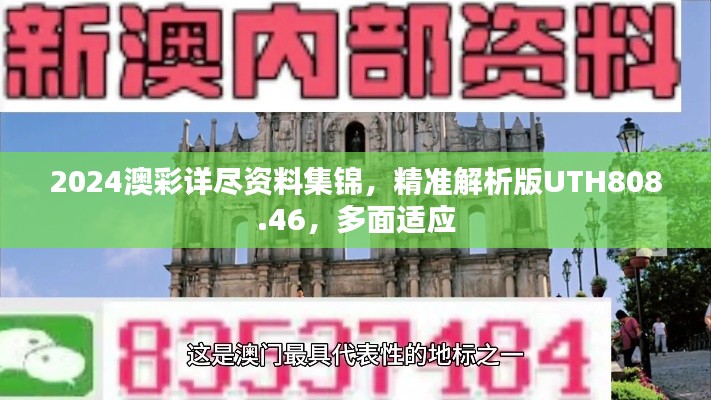 新澳内部资料

2024澳彩详尽资料集锦，精准解析版UTH808.46，多面适应

83537484

这是澳门最具代表性的地标之一